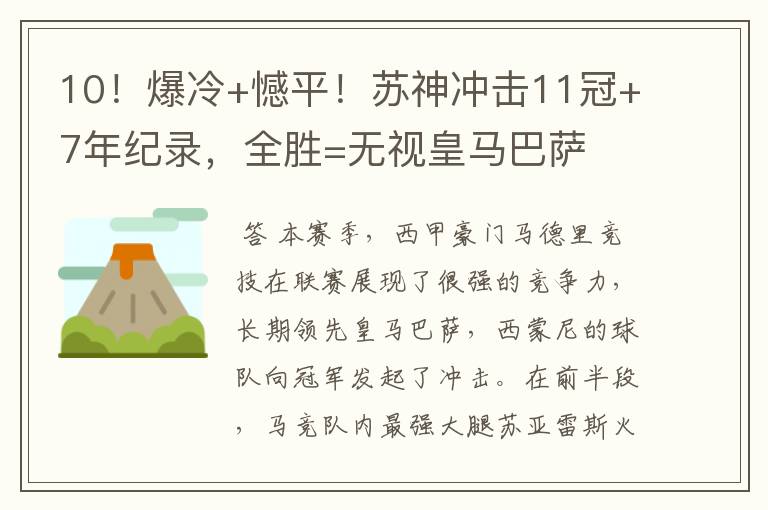 10！爆冷+憾平！苏神冲击11冠+7年纪录，全胜=无视皇马巴萨

答 本赛季，西甲豪门马德里竞技在联赛展现了很强的竞争力，长期领先皇马巴萨，西蒙尼的球队向冠军发起了冲击。在前半段，马竞队内最强大腿苏亚雷斯火